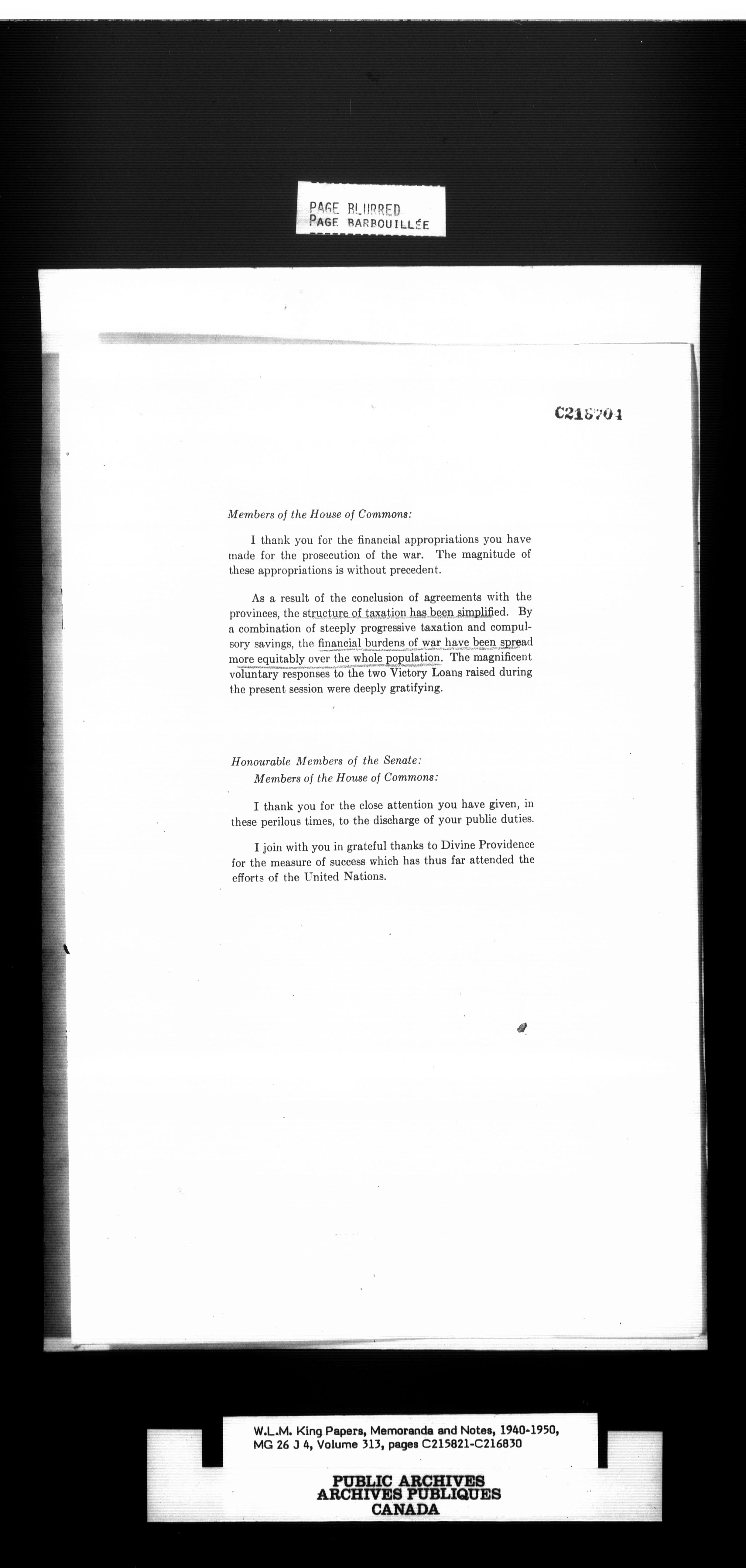 PAGE BLURRED
PAGE BARBOUILLÉE

C216704

Members of the House of Commons:

I thank you for the financial appropriations you have made for the prosecution of the war. The magnitude of these appropriations is without precedent.

As a result of the conclusion of agreements with the provinces, the structure of taxation has been simplified. By a combination of steeply progressive taxation and compulsory savings, the financial burdens of war have been spread more equitably over the whole population. The magnificent voluntary responses to the two Victory Loans raised during the present session were deeply gratifying.

Honourable Members of the Senate:
Members of the House of Commons:

I thank you for the close attention you have given, in these perilous times, to the discharge of your public duties.

I join with you in grateful thanks to Divine Providence for the measure of success which has thus far attended the efforts of the United Nations.

W.L.M. King Papers, Memoranda and Notes, 1940-1950, MG 26 J 4, Volume 313, pages C215821-C216830

PUBLIC ARCHIVES
ARCHIVES PUBLIQUES
CANADA